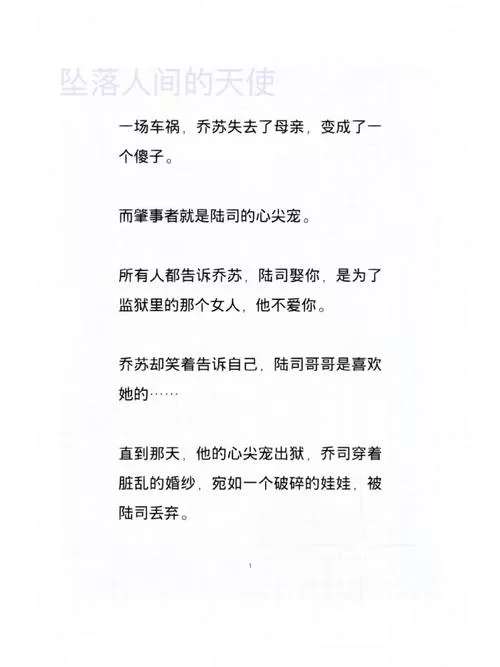 坠落人间的天使

一场车祸，乔苏失去了母亲，变成了一个傻子。

而肇事者就是陆司的心尖宠。

所有人都告诉乔苏，陆司娶你，是为了监狱里的那个女人，他不爱你。

乔苏却笑着告诉自己，陆司哥哥是喜欢她的……

直到那天，他的心尖宠出狱，乔司穿着脏乱的婚纱，宛如一个破碎的娃娃，被陆司丢弃。

1